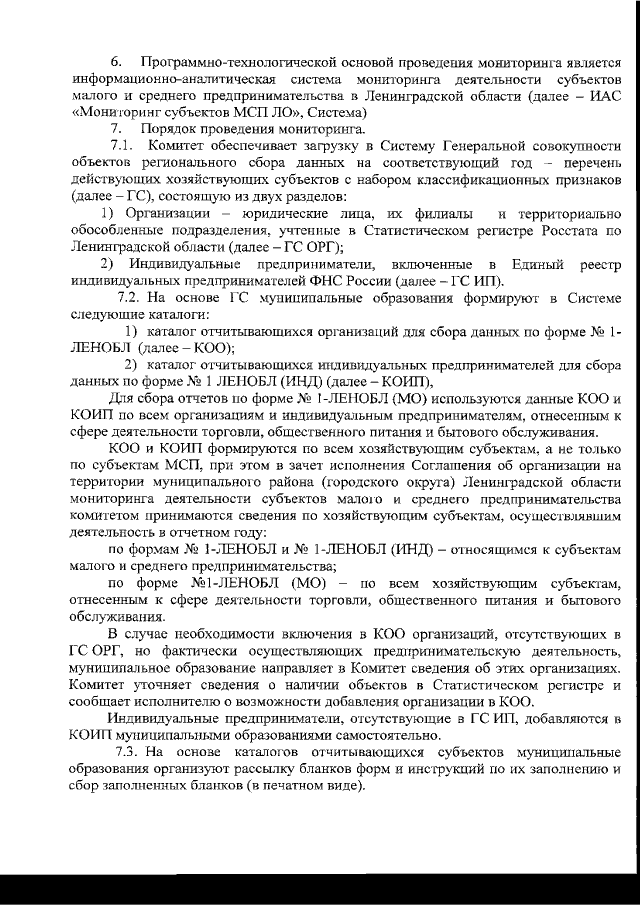 6. Программно-технологической основой проведения мониторинга является информационно-аналитическая система мониторинга деятельности субъектов малого и среднего предпринимательства в Ленинградской области (далее – ИАС «Мониторинг субъектов МСП ЛО», Система)

7. Порядок проведения мониторинга.

7.1. Комитет обеспечивает загрузку в Систему Генеральной совокупности объектов регионального сбора данных на соответствующий год – перечень действующих хозяйствующих субъектов с набором классификационных признаков (далее – ГС), состоящую из двух разделов:

1) Организации – юридические лица, их филиалы и территориально обособленные подразделения, учтенные в Статистическом регистре Росстата по Ленинградской области (далее – ГС ОРГ);

2) Индивидуальные предприниматели, включенные в Единый реестр индивидуальных предпринимателей ФНС России (далее – ГС ИП).

7.2. На основе ГС муниципальные образования формируют в Системе следующие каталоги:

1) каталог отчитывающихся организаций для сбора данных по форме № 1-ЛЕНОБЛ (далее – КОО);

2) каталог отчитывающихся индивидуальных предпринимателей для сбора данных по форме № 1 ЛЕНОБЛ (ИНД) (далее – КОИП),

Для сбора отчетов по форме № 1-ЛЕНОБЛ (МО) используются данные КОО и КОИП по всем организациям и индивидуальным предпринимателям, отнесенным к сфере деятельности торговли, общественного питания и бытового обслуживания.

КОО и КОИП формируются по всем хозяйствующим субъектам, а не только по субъектам МСП, при этом в зачет исполнения Соглашения об организации на территории муниципального района (городского округа) Ленинградской области мониторинга деятельности субъектов малого и среднего предпринимательства комитетом принимаются сведения по хозяйствующим субъектам, осуществлявшим деятельность в отчетном году:

по формам № 1-ЛЕНОБЛ и № 1-ЛЕНОБЛ (ИНД) – относящимся к субъектам малого и среднего предпринимательства;

по форме №1-ЛЕНОБЛ (МО) – по всем хозяйствующим субъектам, отнесенным к сфере деятельности торговли, общественного питания и бытового обслуживания.

В случае необходимости включения в КОО организаций, отсутствующих в ГС ОРГ, но фактически осуществляющих предпринимательскую деятельность, муниципальное образование направляет в Комитет сведения об этих организациях. Комитет уточняет сведения о наличии объектов в Статистическом регистре и сообщает исполнителю о возможности добавления организации в КОО.

Индивидуальные предприниматели, отсутствующие в ГС ИП, добавляются в КОИП муниципальными образованиями самостоятельно.

7.3. На основе каталогов отчитывающихся субъектов муниципальные образования организуют рассылку бланков форм и инструкций по их заполнению и сбор заполненных бланков (в печатном виде).